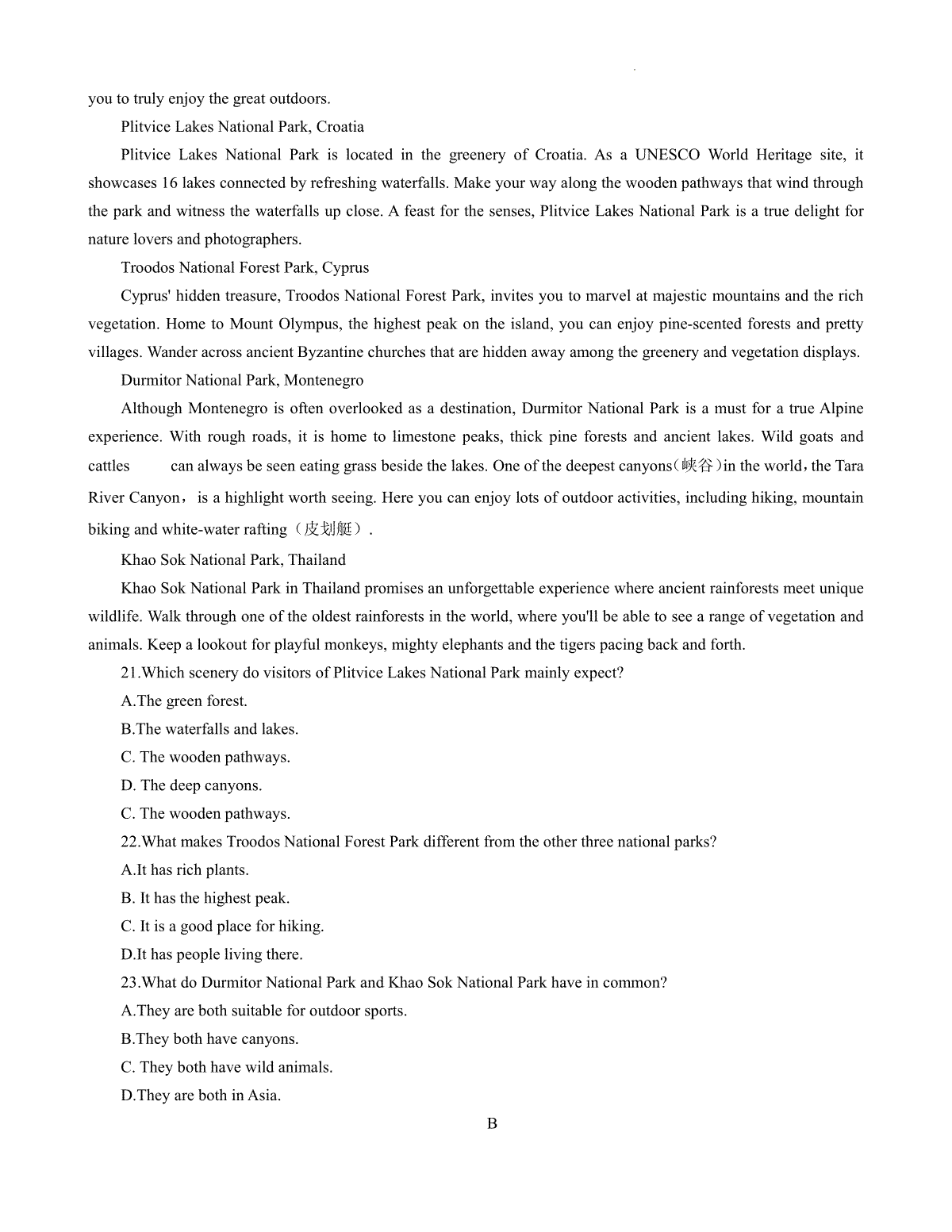 you to truly enjoy the great outdoors.

Plitvice Lakes National Park, Croatia

Plitvice Lakes National Park is located in the greenery of Croatia. As a UNESCO World Heritage site, it showcases 16 lakes connected by refreshing waterfalls. Make your way along the wooden pathways that wind through the park and witness the waterfalls up close. A feast for the senses, Plitvice Lakes National Park is a true delight for nature lovers and photographers.

Troodos National Forest Park, Cyprus

Cyprus' hidden treasure, Troodos National Forest Park, invites you to marvel at majestic mountains and the rich vegetation. Home to Mount Olympus, the highest peak on the island, you can enjoy pine-scented forests and pretty villages. Wander across ancient Byzantine churches that are hidden away among the greenery and vegetation displays.

Durmitor National Park, Montenegro

Although Montenegro is often overlooked as a destination, Durmitor National Park is a must for a true Alpine experience. With rough roads, it is home to limestone peaks, thick pine forests and ancient lakes. Wild goats and cattles can always be seen eating grass beside the lakes. One of the deepest canyons(峡谷)in the world，the Tara River Canyon， is a highlight worth seeing. Here you can enjoy lots of outdoor activities, including hiking, mountain biking and white-water rafting（皮划艇）.

Khao Sok National Park, Thailand

Khao Sok National Park in Thailand promises an unforgettable experience where ancient rainforests meet unique wildlife. Walk through one of the oldest rainforests in the world, where you'll be able to see a range of vegetation and animals. Keep a lookout for playful monkeys, mighty elephants and the tigers pacing back and forth.

21.Which scenery do visitors of Plitvice Lakes National Park mainly expect?

A.The green forest.

B.The waterfalls and lakes.

C. The wooden pathways.

D. The deep canyons.

C. The wooden pathways.

22.What makes Troodos National Forest Park different from the other three national parks?

A.It has rich plants.

B. It has the highest peak.

C. It is a good place for hiking.

D.It has people living there.

23.What do Durmitor National Park and Khao Sok National Park have in common?

A.They are both suitable for outdoor sports.

B.They both have canyons.

C. They both have wild animals.

D.They are both in Asia.

B